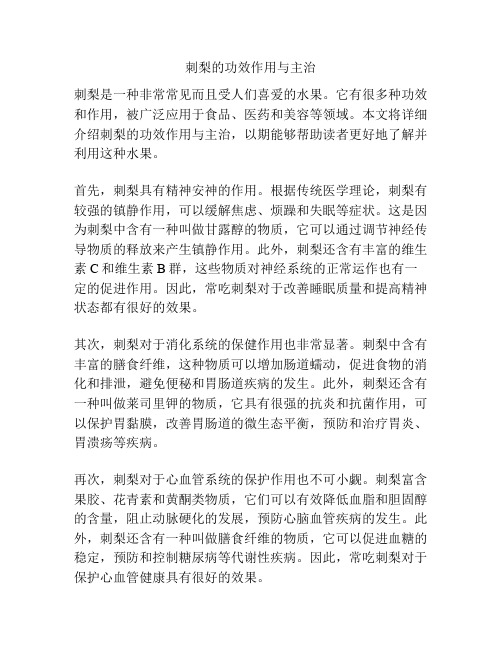 刺梨的功效作用与主治

刺梨是一种非常常见而且受人们喜爱的水果。它有很多种功效和作用，被广泛应用于食品、医药和美容等领域。本文将详细介绍刺梨的功效作用与主治，以期能够帮助读者更好地了解并利用这种水果。

首先，刺梨具有精神安神的作用。根据传统医学理论，刺梨有较强的镇静作用，可以缓解焦虑、烦躁和失眠等症状。这是因为刺梨中含有一种叫做甘露醇的物质，它可以通过调节神经传导物质的释放来产生镇静作用。此外，刺梨还含有丰富的维生素 C 和维生素 B 群，这些物质对神经系统的正常运作也有一定的促进作用。因此，常吃刺梨对于改善睡眠质量和提高精神状态都有很好的效果。

其次，刺梨对于消化系统的保健作用也非常显著。刺梨中含有丰富的膳食纤维，这种物质可以增加肠道蠕动，促进食物的消化和排泄，避免便秘和胃肠道疾病的发生。此外，刺梨还含有一种叫做莱司里钾的物质，它具有很强的抗炎和抗菌作用，可以保护胃黏膜，改善胃肠道的微生态平衡，预防和治疗胃炎、胃溃疡等疾病。

再次，刺梨对于心血管系统的保护作用也不可小觑。刺梨富含果胶、花青素和黄酮类物质，它们可以有效降低血脂和胆固醇的含量，阻止动脉硬化的发展，预防心脑血管疾病的发生。此外，刺梨还含有一种叫做膳食纤维的物质，它可以促进血糖的稳定，预防和控制糖尿病等代谢性疾病。因此，常吃刺梨对于保护心血管健康具有很好的效果。